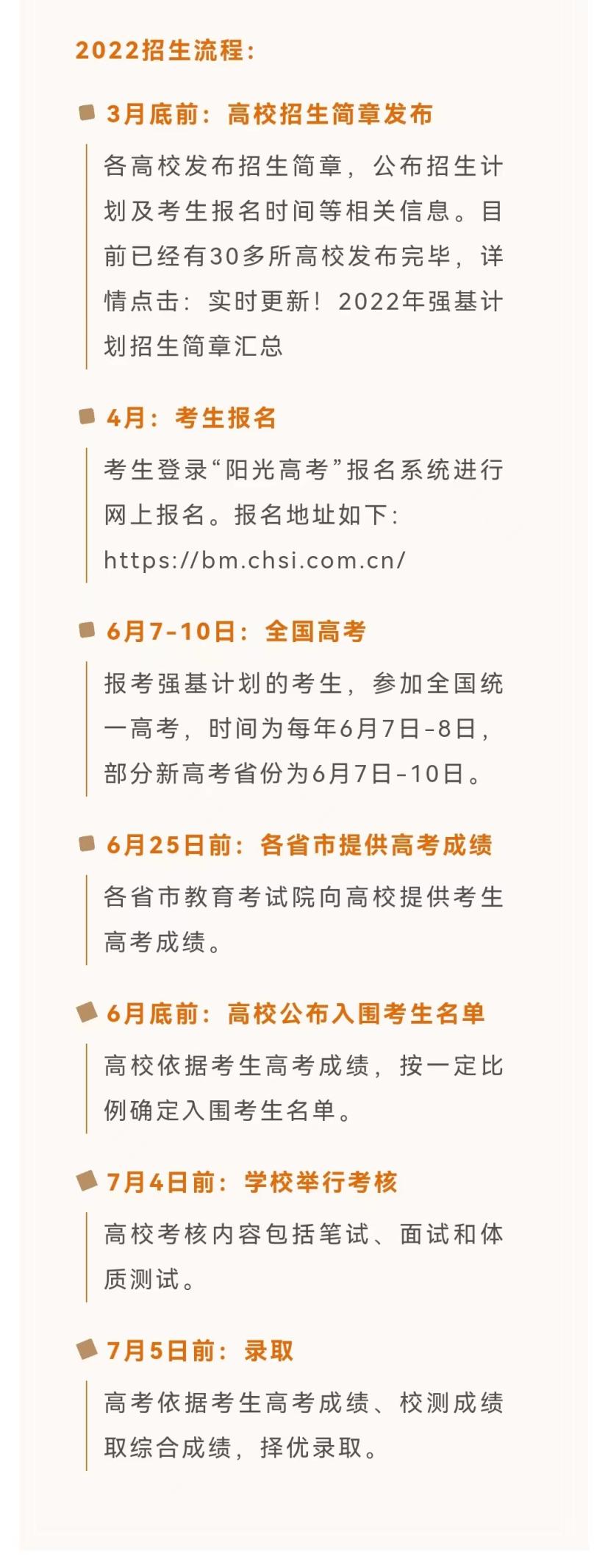 2022招生流程:

3月底前:高校招生简章发布

各高校发布招生简章,公布招生计划及考生报名时间等相关信息。目前已经有30多所高校发布完毕,详情点击:实时更新!2022年强基计划招生简章汇总

4月:考生报名

考生登录“阳光高考”报名系统进行网上报名。报名地址如下:https://bm.chsi.com.cn/

6月7-10日:全国高考

报考强基计划的考生,参加全国统一高考,时间为每年6月7日-8日,部分新高考省份为6月7日-10日。

6月25日前:各省市提供高考成绩

各省市教育考试院向高校提供考生高考成绩。

6月底前:高校公布入围考生名单

高校依据考生高考成绩,按一定比例确定入围考生名单。

7月4日前:学校举行考核

高校考核内容包括笔试、面试和体质测试。

7月5日前:录取

高考依据考生高考成绩、校测成绩取综合成绩,择优录取。